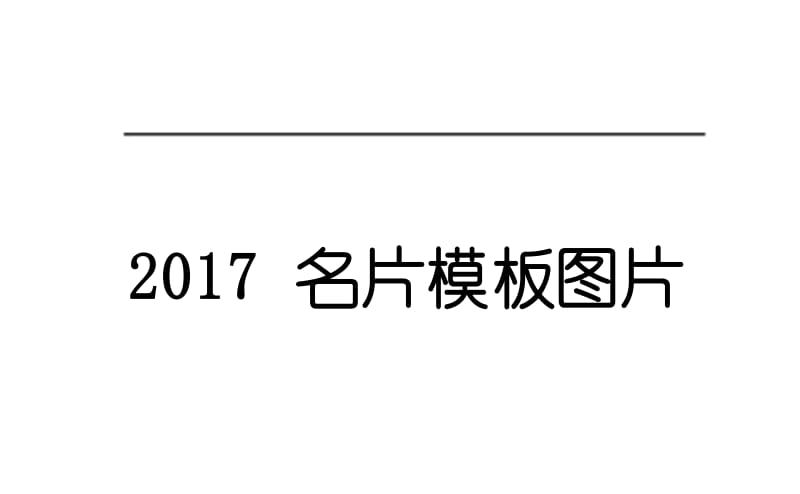 2017 名片模板图片